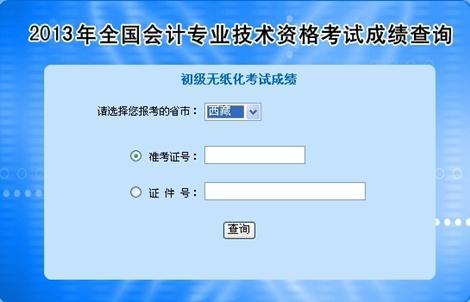 2013年全国会计专业技术资格考试成绩查询

初级无纸化考试成绩

请选择您报考的省市： 西藏

准考证号：

证 件 号：

查询